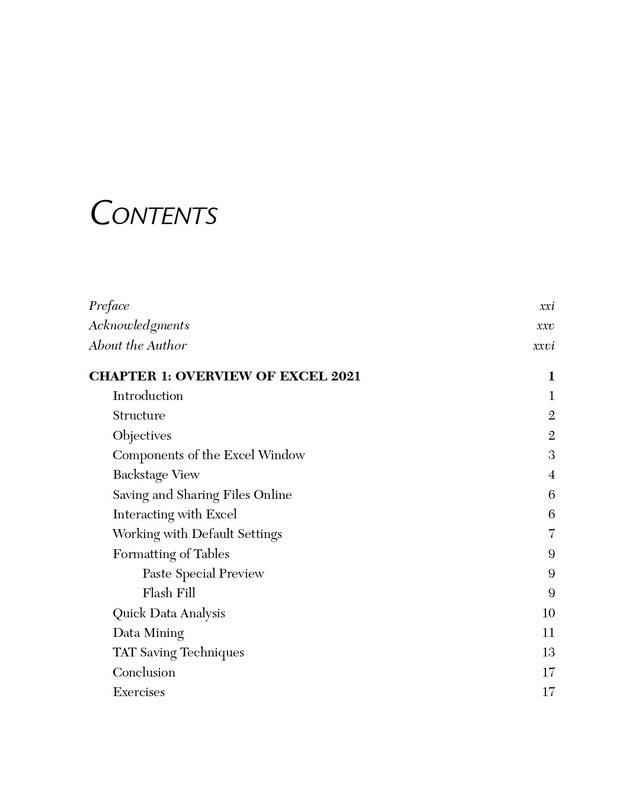 CONTENTS

Preface xxi
Acknowledgments xxv
About the Author xxvi

CHAPTER 1: OVERVIEW OF EXCEL 2021 1
Introduction 1
Structure 2
Objectives 2
Components of the Excel Window 3
Backstage View 4
Saving and Sharing Files Online 6
Interacting with Excel 6
Working with Default Settings 7
Formatting of Tables 9
Paste Special Preview 9
Flash Fill 9
Quick Data Analysis 10
Data Mining 11
TAT Saving Techniques 13
Conclusion 17
Exercises 17